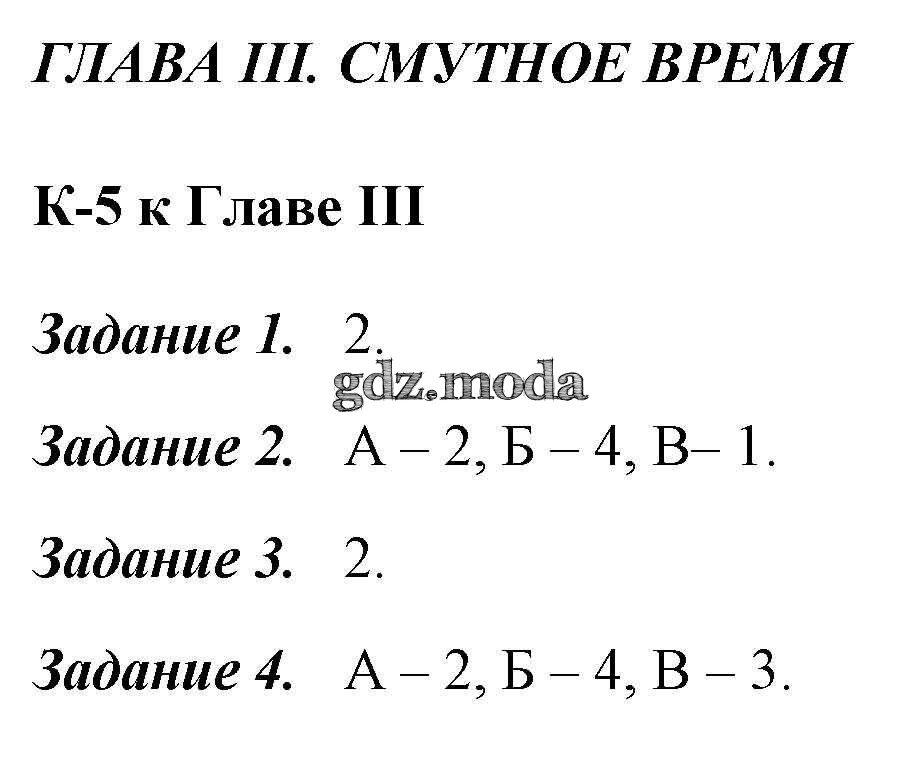 ГЛАВА III. СМУТНОЕ ВРЕМЯ

К-5 к Главе III

Задание 1. 2.

Задание 2. А – 2, Б – 4, В– 1.

Задание 3. 2.

Задание 4. А – 2, Б – 4, В – 3.

gdz.moda